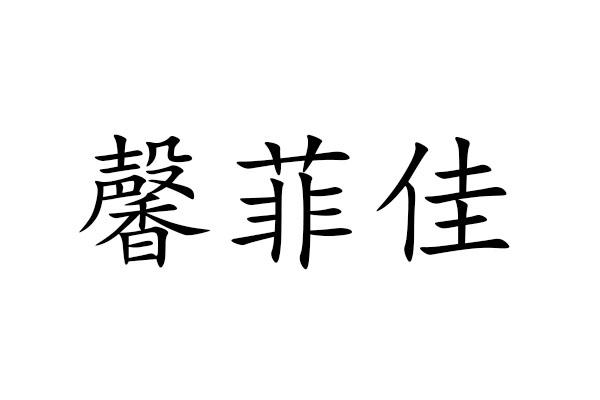 馨菲佳